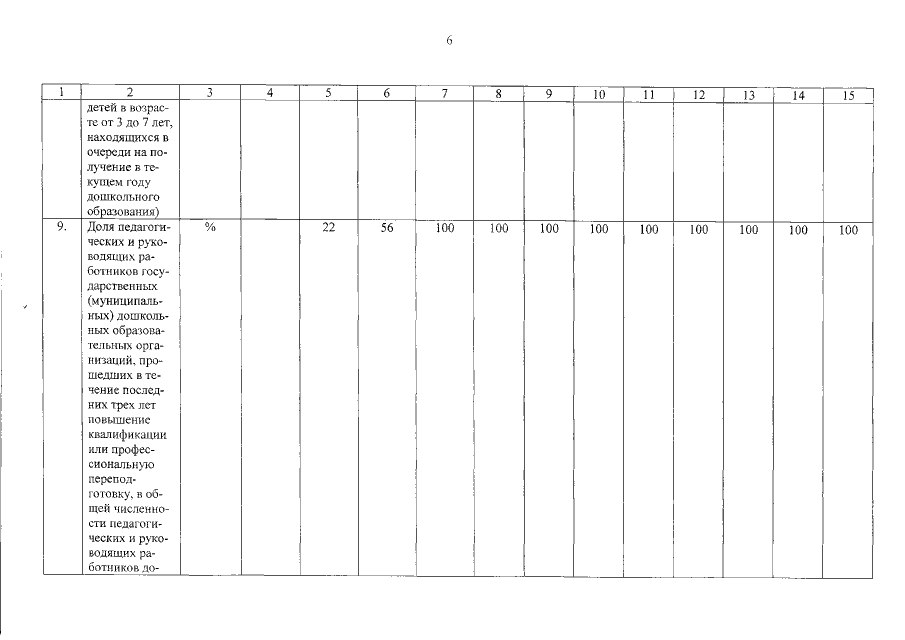 6

| 1 | 2 | 3 | 4 | 5 | 6 | 7 | 8 | 9 | 10 | 11 | 12 | 13 | 14 | 15 |
|---|---|---|---|---|---|---|---|---|---|---|---|---|---|---|
|  | детей в возрасте от 3 до 7 лет, находящихся в очереди на получение в текущем году дошкольного образования) |  |  |  |  |  |  |  |  |  |  |  |  |  |
| 9. | Доля педагогических и руководящих работников государственных (муниципальных) дошкольных образовательных организаций, прошедших в течение последних трех лет повышение квалификации или профессиональную переподготовку, в общей численности педагогических и руководящих работников до- | % |  | 22 | 56 | 100 | 100 | 100 | 100 | 100 | 100 | 100 | 100 | 100 |